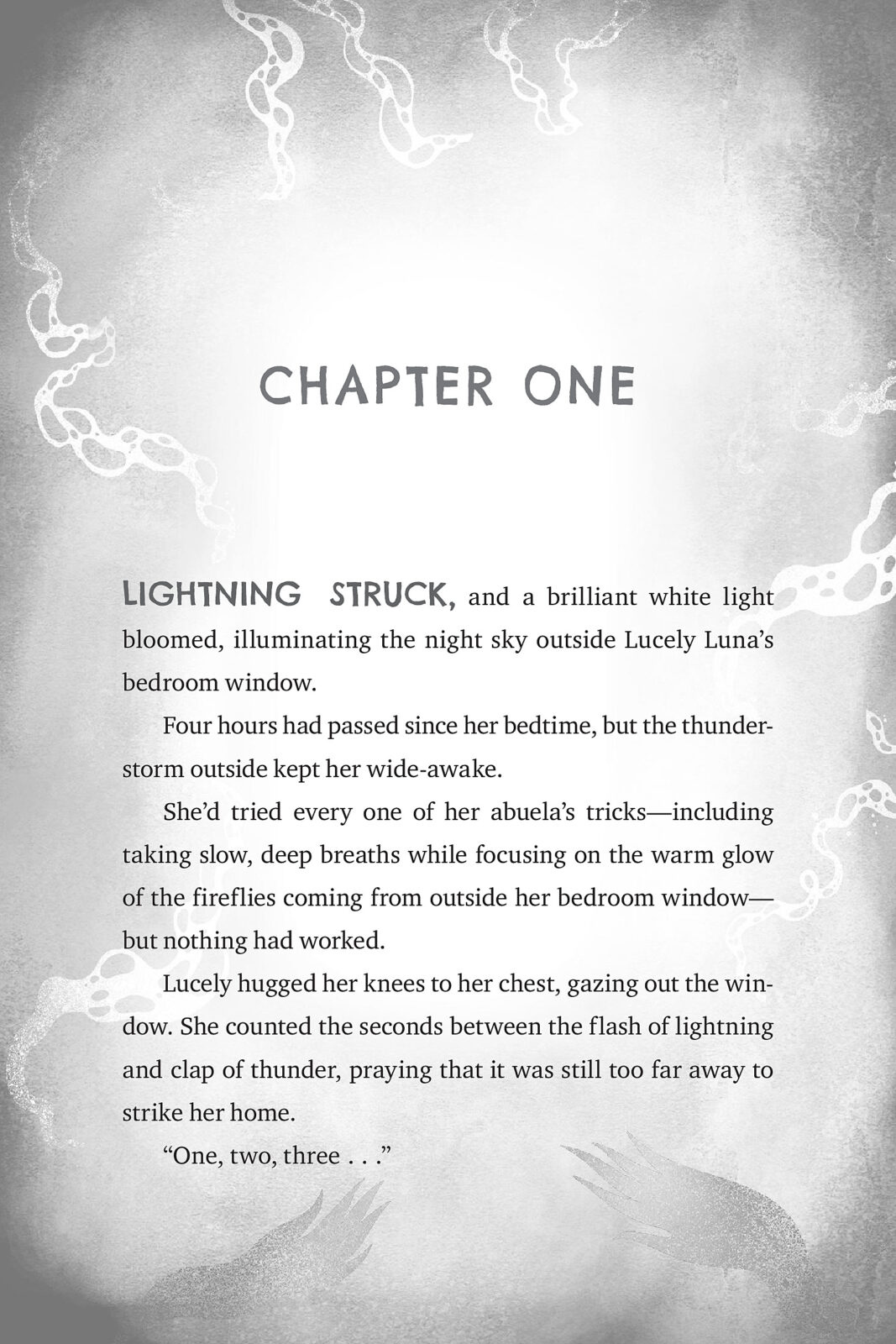 CHAPTER ONE

LIGHTNING STRUCK, and a brilliant white light bloomed, illuminating the night sky outside Lucely Luna's bedroom window.

Four hours had passed since her bedtime, but the thunderstorm outside kept her wide-awake.

She'd tried every one of her abuela's tricks—including taking slow, deep breaths while focusing on the warm glow of the fireflies coming from outside her bedroom window—but nothing had worked.

Lucely hugged her knees to her chest, gazing out the window. She counted the seconds between the flash of lightning and clap of thunder, praying that it was still too far away to strike her home.

"One, two, three . . ."